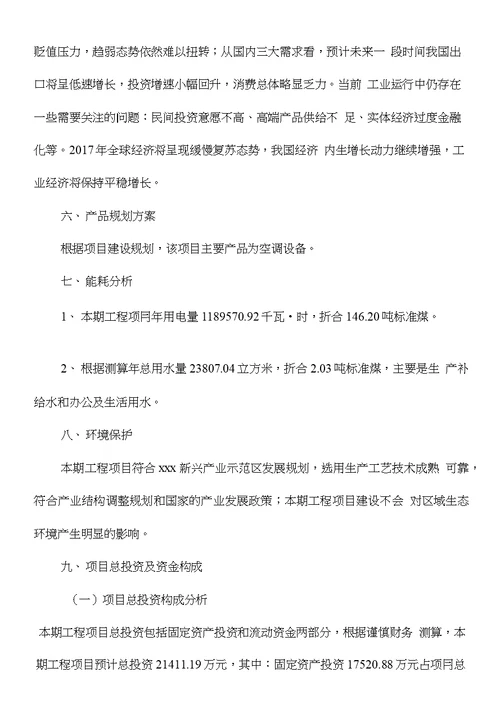 贬值压力，趋弱态势依然难以扭转；从国内三大需求看，预计未来一 段时间我国出口将呈低速增长，投资增速小幅回升，消费总体略显乏力。当前 工业运行中仍存在一些需要关注的问题：民间投资意愿不高、高端产品供给不 足、实体经济过度金融化等。2017 年全球经济将呈现缓慢复苏态势，我国经济 内生增长动力继续增强，工业经济将保持平稳增长。

六、产品规划方案

根据项目建设规划，该项目主要产品为空调设备。

七、能耗分析

1、本期工程项目年用电量 1189570.92 千瓦·时，折合 146.20 吨标准煤。

2、根据测算年总用水量 23807.04 立方米，折合 2.03 吨标准煤，主要是生 产补给水和办公及生活用水。

八、环境保护

本期工程项目符合 xxx 新兴产业示范区发展规划，选用生产工艺技术成熟 可靠，符合产业结构调整规划和国家的产业发展政策；本期工程项目建设不会 对区域生态环境产生明显的影响。

九、项目总投资及资金构成

（一）项目总投资构成分析

本期工程项目总投资包括固定资产投资和流动资金两部分，根据谨慎财务 测算，本期工程项目预计总投资 21411.19 万元，其中：固定资产投资 17520.88 万元占项目总